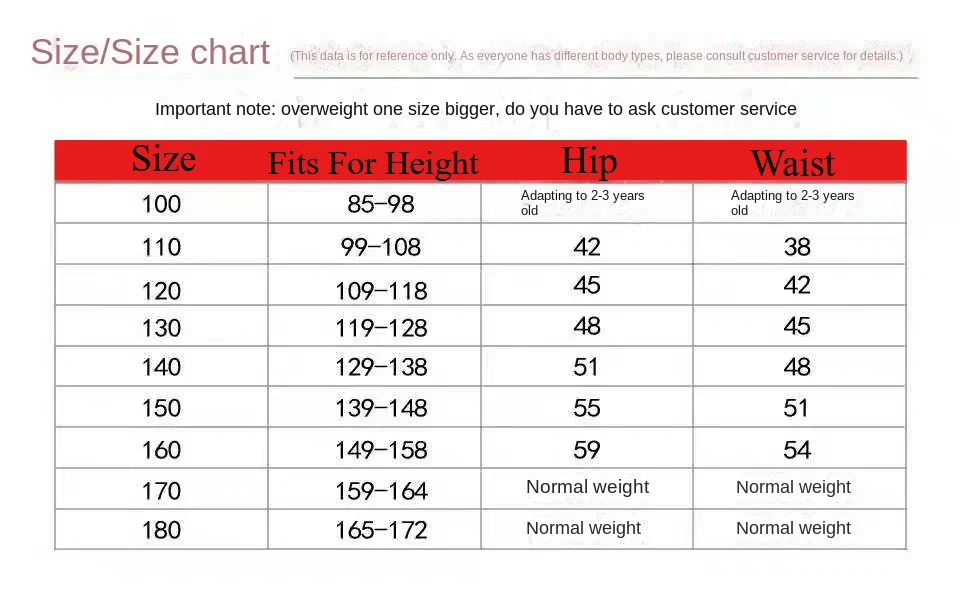 Size/Size chart (This data is for reference only. As everyone has different body types, please consult customer service for details.)

Important note: overweight one size bigger, do you have to ask customer service

| Size | Fits For Height | Hip | Waist |
|---|---|---|---|
| 100 | 85–98 | Adapting to 2-3 years old | Adapting to 2-3 years old |
| 110 | 99–108 | 42 | 38 |
| 120 | 109–118 | 45 | 42 |
| 130 | 119–128 | 48 | 45 |
| 140 | 129–138 | 51 | 48 |
| 150 | 139–148 | 55 | 51 |
| 160 | 149–158 | 59 | 54 |
| 170 | 159–164 | Normal weight | Normal weight |
| 180 | 165–172 | Normal weight | Normal weight |